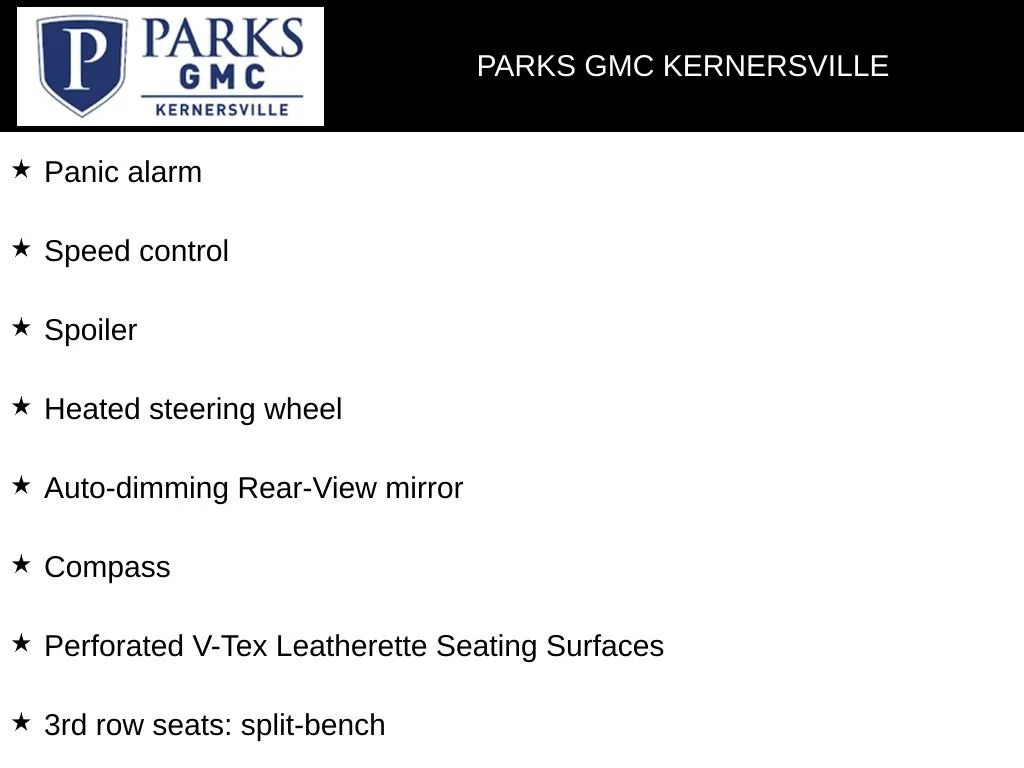 P PARKS GMC KERNERSVILLE

PARKS GMC KERNERSVILLE

★ Panic alarm

★ Speed control

★ Spoiler

★ Heated steering wheel

★ Auto-dimming Rear-View mirror

★ Compass

★ Perforated V-Tex Leatherette Seating Surfaces

★ 3rd row seats: split-bench